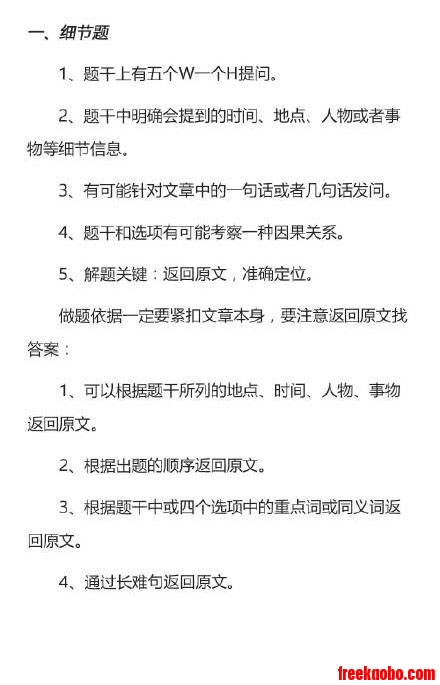 一、细节题

1、题干上有五个W一个H提问。

2、题干中明确会提到的时间、地点、人物或者事物等细节信息。

3、有可能针对文章中的一句话或者几句话发问。

4、题干和选项有可能考察一种因果关系。

5、解题关键：返回原文，准确定位。

做题依据一定要紧扣文章本身，要注意返回原文找答案：

1、可以根据题干所列的地点、时间、人物、事物返回原文。

2、根据出题的顺序返回原文。

3、根据题干中或四个选项中的重点词或同义词返回原文。

4、通过长难句返回原文。

freekaobo.com